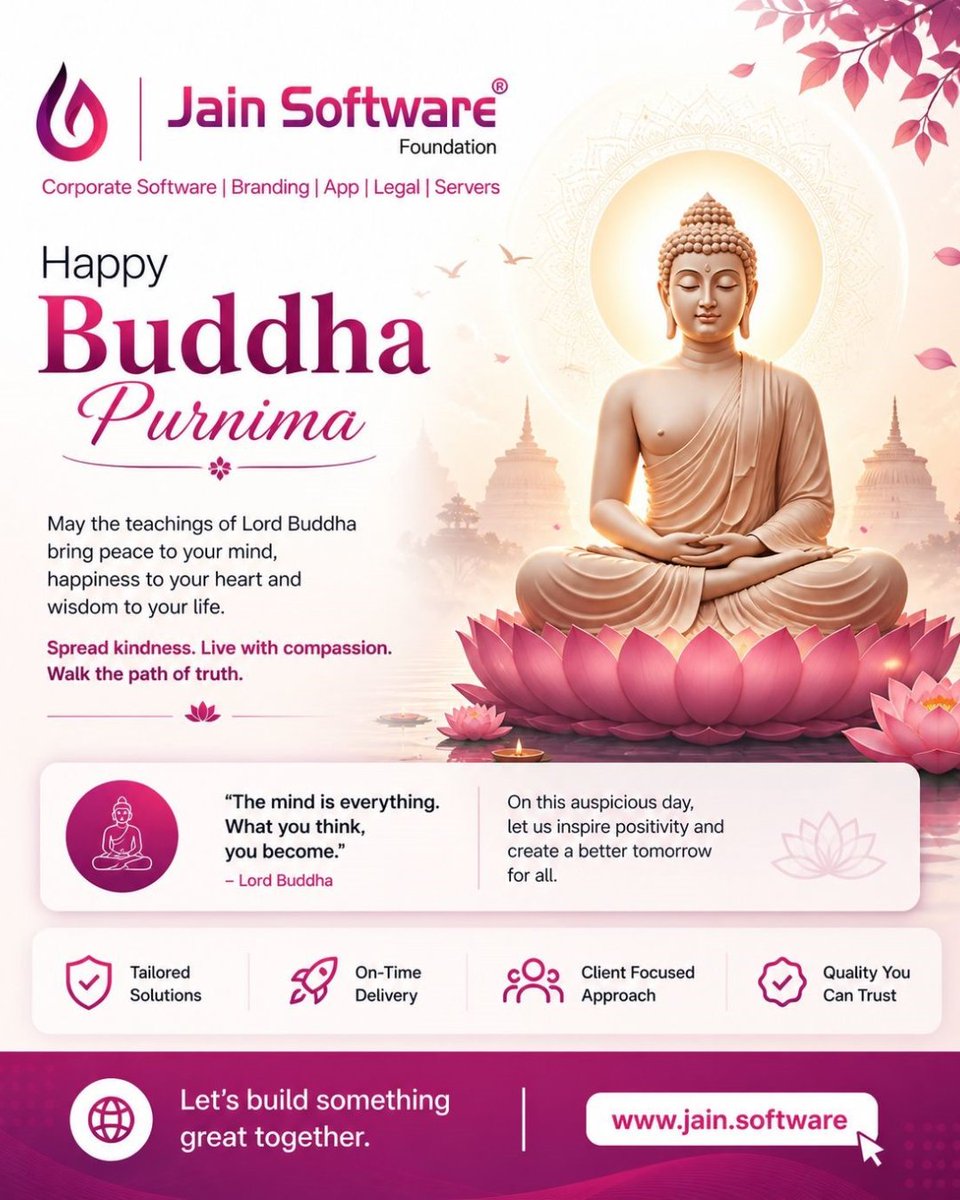 Jain Software®
Foundation

Corporate Software | Branding | App | Legal | Servers

Happy
Buddha
Purnima

May the teachings of Lord Buddha bring peace to your mind, happiness to your heart and wisdom to your life.

Spread kindness. Live with compassion. Walk the path of truth.

"The mind is everything. What you think, you become."
– Lord Buddha

On this auspicious day, let us inspire positivity and create a better tomorrow for all.

Tailored Solutions

On-Time Delivery

Client Focused Approach

Quality You Can Trust

Let's build something great together.

www.jain.software